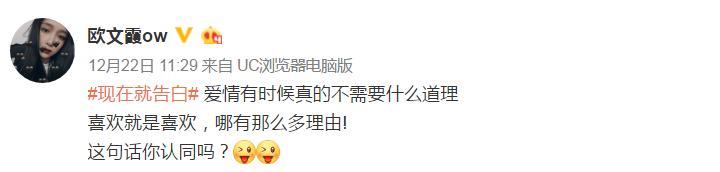 欧文霞ow

12月22日 11:29 来自 UC浏览器电脑版

#现在就告白# 爱情有时候真的不需要什么道理
喜欢就是喜欢，哪有那么多理由!
这句话你认同吗？